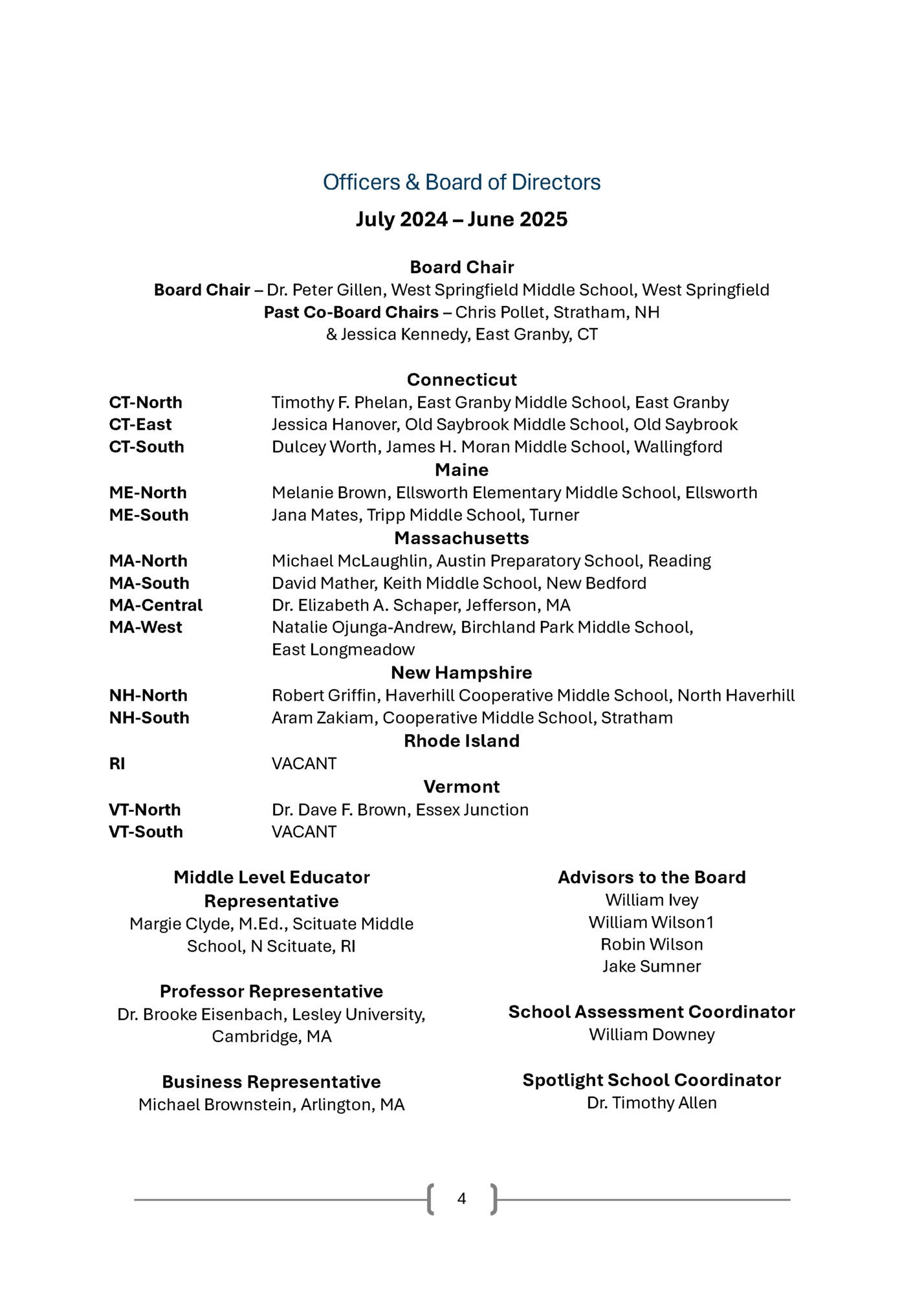 Officers & Board of Directors

July 2024 – June 2025

Board Chair

Board Chair – Dr. Peter Gillen, West Springfield Middle School, West Springfield
Past Co-Board Chairs – Chris Pollet, Stratham, NH
& Jessica Kennedy, East Granby, CT

Connecticut

CT-North Timothy F. Phelan, East Granby Middle School, East Granby
CT-East Jessica Hanover, Old Saybrook Middle School, Old Saybrook
CT-South Dulcey Worth, James H. Moran Middle School, Wallingford

Maine

ME-North Melanie Brown, Ellsworth Elementary Middle School, Ellsworth
ME-South Jana Mates, Tripp Middle School, Turner

Massachusetts

MA-North Michael McLaughlin, Austin Preparatory School, Reading
MA-South David Mather, Keith Middle School, New Bedford
MA-Central Dr. Elizabeth A. Schaper, Jefferson, MA
MA-West Natalie Ojunga-Andrew, Birchland Park Middle School, East Longmeadow

New Hampshire

NH-North Robert Griffin, Haverhill Cooperative Middle School, North Haverhill
NH-South Aram Zakiam, Cooperative Middle School, Stratham

Rhode Island

RI VACANT

Vermont

VT-North Dr. Dave F. Brown, Essex Junction
VT-South VACANT

Middle Level Educator Representative
Margie Clyde, M.Ed., Scituate Middle School, N Scituate, RI

Professor Representative
Dr. Brooke Eisenbach, Lesley University, Cambridge, MA

Business Representative
Michael Brownstein, Arlington, MA

Advisors to the Board
William Ivey
William Wilson1
Robin Wilson
Jake Sumner

School Assessment Coordinator
William Downey

Spotlight School Coordinator
Dr. Timothy Allen

4